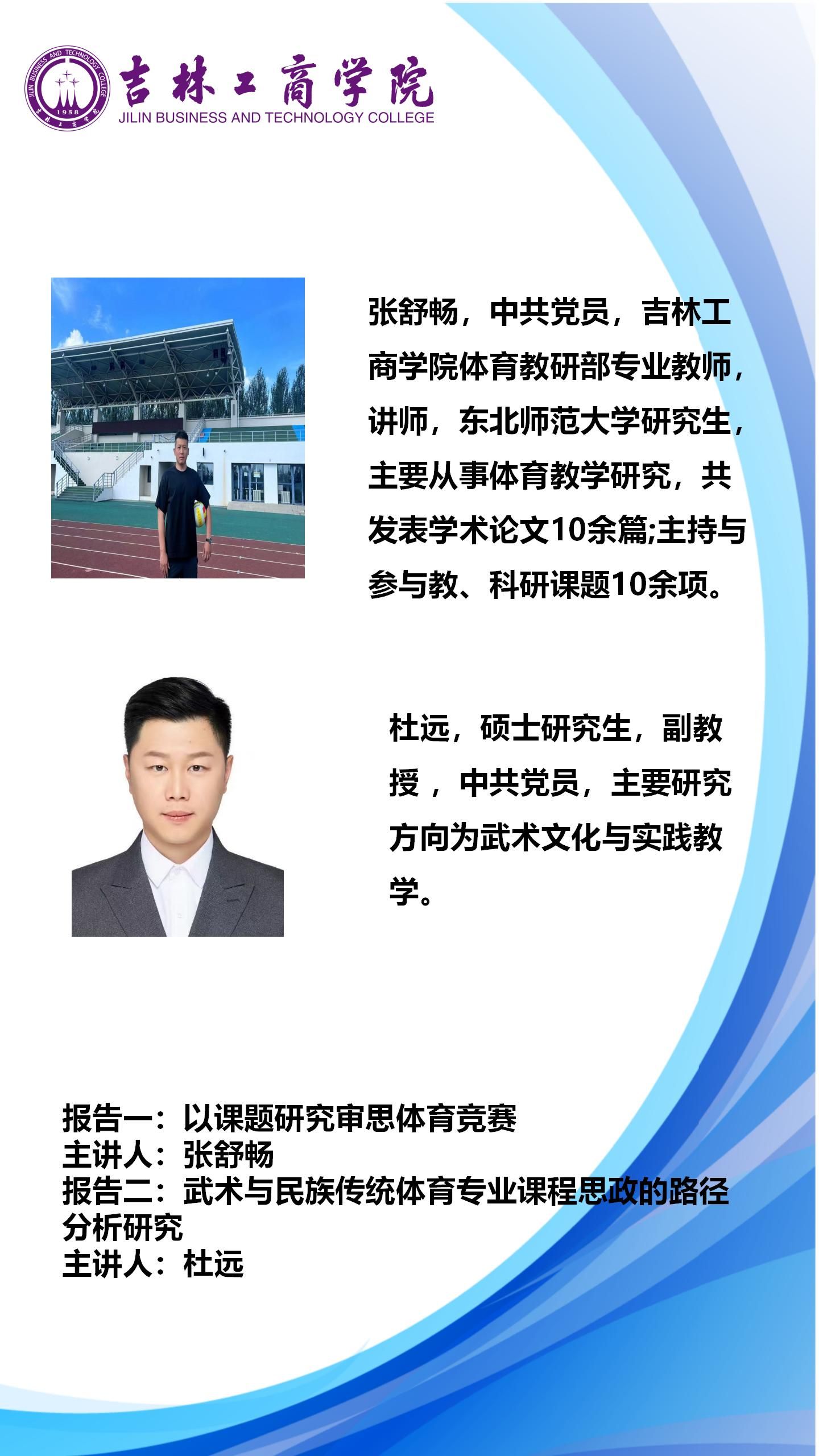 吉林工商学院
JILIN BUSINESS AND TECHNOLOGY COLLEGE

张舒畅，中共党员，吉林工商学院体育教研部专业教师，讲师，东北师范大学研究生，主要从事体育教学研究，共发表学术论文10余篇;主持与参与教、科研课题10余项。

杜远，硕士研究生，副教授，中共党员，主要研究方向为武术文化与实践教学。

报告一：以课题研究审思体育竞赛
主讲人：张舒畅
报告二：武术与民族传统体育专业课程思政的路径分析研究
主讲人：杜远